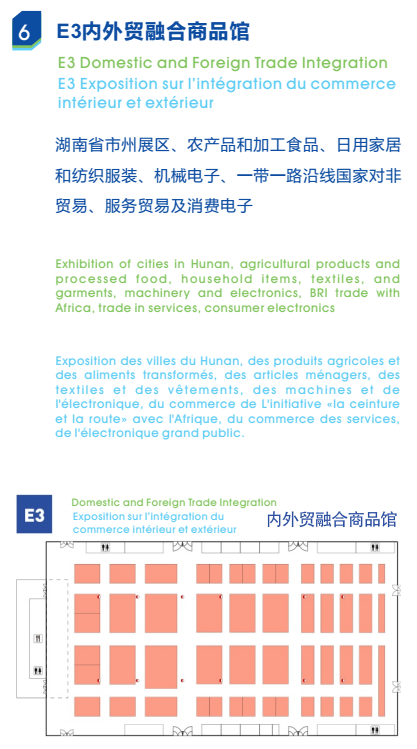 6

E3内外贸融合商品馆

E3 Domestic and Foreign Trade Integration
E3 Exposition sur l'intégration du commerce intérieur et extérieur

湖南省市州展区、农产品和加工食品、日用家居和纺织服装、机械电子、一带一路沿线国家对非贸易、服务贸易及消费电子

Exhibition of cities in Hunan, agricultural products and processed food, household items, textiles, and garments, machinery and electronics, BRI trade with Africa, trade in services, consumer electronics

Exposition des villes du Hunan, des produits agricoles et des aliments transformés, des articles ménagers, des textiles et des vêtements, des machines et de l'électronique, du commerce de L'initiative «la ceinture et la route» avec l'Afrique, du commerce des services, de l'électronique grand public.

E3

Domestic and Foreign Trade Integration
Exposition sur l'intégration du commerce intérieur et extérieur

内外贸融合商品馆